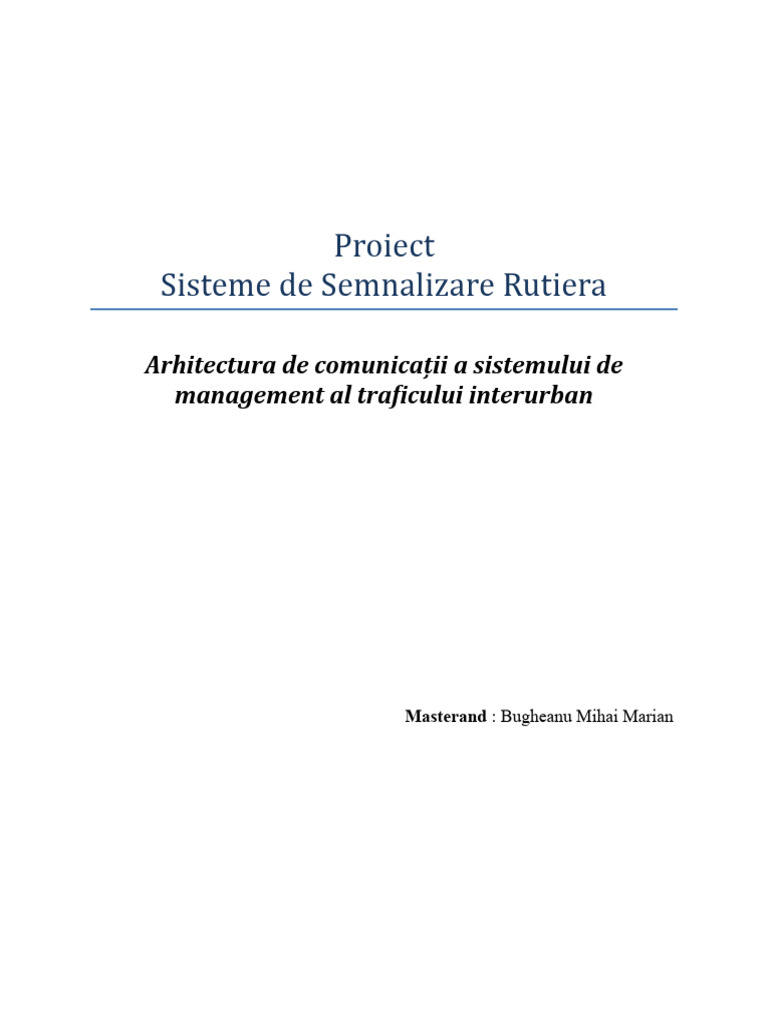 Proiect
Sisteme de Semnalizare Rutiera

Arhitectura de comunicații a sistemului de management al traficului interurban

Masterand : Bugheanu Mihai Marian